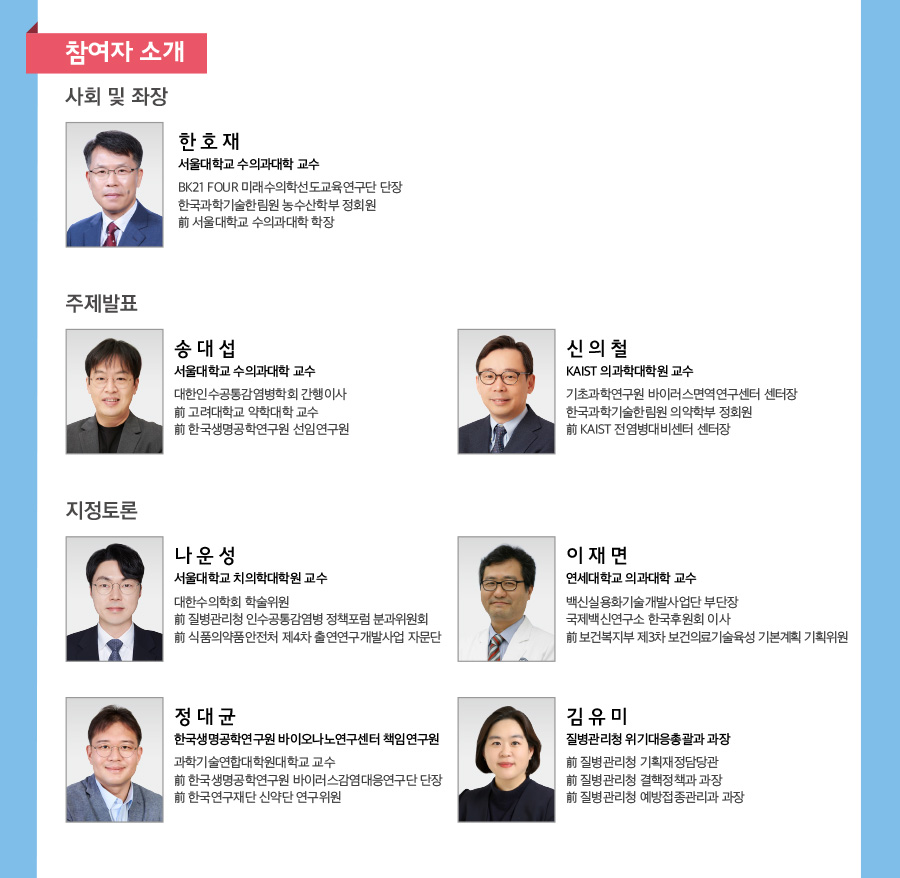 참여자 소개

사회 및 좌장

한 호 재
서울대학교 수의과대학 교수
BK21 FOUR 미래수의학선도교육연구단 단장
한국과학기술한림원 농수산학부 정회원
前 서울대학교 수의과대학 학장

주제발표

송 대 섭
서울대학교 수의과대학 교수
대한인수공통감염병학회 간행이사
前 고려대학교 약학대학 교수
前 한국생명공학연구원 선임연구원

신 의 철
KAIST 의과학대학원 교수
기초과학연구원 바이러스면역연구센터 센터장
한국과학기술한림원 의약학부 정회원
前 KAIST 전염병대비센터 센터장

지정토론

나 운 성
서울대학교 치의학대학원 교수
대한수의학회 학술위원
前 질병관리청 인수공통감염병 정책포럼 분과위원회
前 식품의약품안전처 제4차 출연연구개발사업 자문단

이 재 면
연세대학교 의과대학 교수
백신실용화기술개발사업단 부단장
국제백신연구소 한국후원회 이사
前 보건복지부 제3차 보건의료기술육성 기본계획 기획위원

정 대 균
한국생명공학연구원 바이오나노연구센터 책임연구원
과학기술연합대학원대학교 교수
前 한국생명공학연구원 바이러스감염대응연구단 단장
前 한국연구재단 신약단 연구위원

김 유 미
질병관리청 위기대응총괄과 과장
前 질병관리청 기획재정담당관
前 질병관리청 결핵정책과 과장
前 질병관리청 예방접종관리과 과장